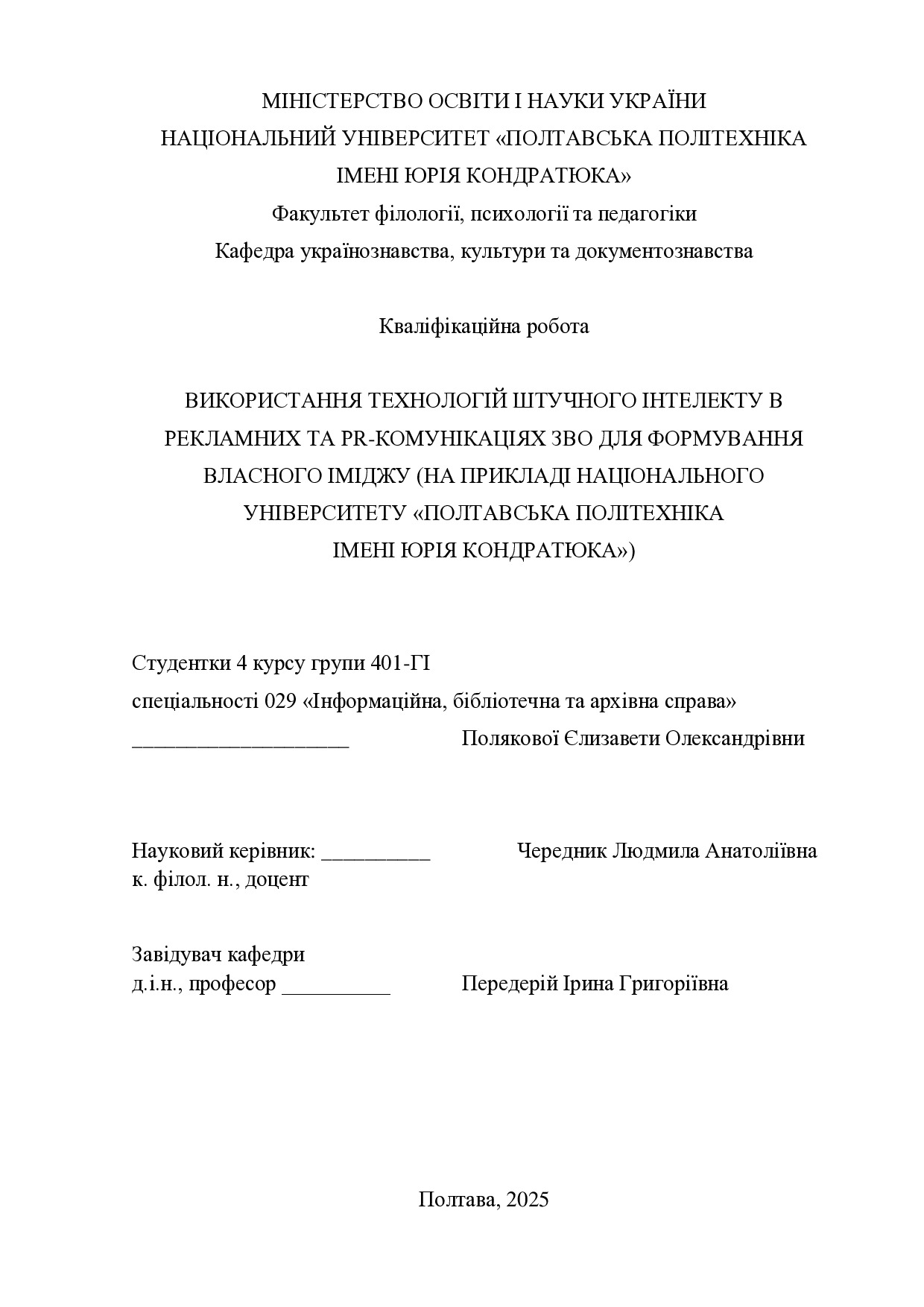 МІНІСТЕРСТВО ОСВІТИ І НАУКИ УКРАЇНИ
НАЦІОНАЛЬНИЙ УНІВЕРСИТЕТ «ПОЛТАВСЬКА ПОЛІТЕХНІКА
ІМЕНІ ЮРІЯ КОНДРАТЮКА»
Факультет філології, психології та педагогіки
Кафедра українознавства, культури та документознавства

Кваліфікаційна робота

ВИКОРИСТАННЯ ТЕХНОЛОГІЙ ШТУЧНОГО ІНТЕЛЕКТУ В РЕКЛАМНИХ ТА PR-КОМУНІКАЦІЯХ ЗВО ДЛЯ ФОРМУВАННЯ ВЛАСНОГО ІМІДЖУ (НА ПРИКЛАДІ НАЦІОНАЛЬНОГО УНІВЕРСИТЕТУ «ПОЛТАВСЬКА ПОЛІТЕХНІКА ІМЕНІ ЮРІЯ КОНДРАТЮКА»)

Студентки 4 курсу групи 401-ГІ
спеціальності 029 «Інформаційна, бібліотечна та архівна справа»
____________________ Полякової Єлизавети Олександрівни

Науковий керівник: __________ Чередник Людмила Анатоліївна
к. філол. н., доцент

Завідувач кафедри
д.і.н., професор __________ Передерій Ірина Григоріївна

Полтава, 2025